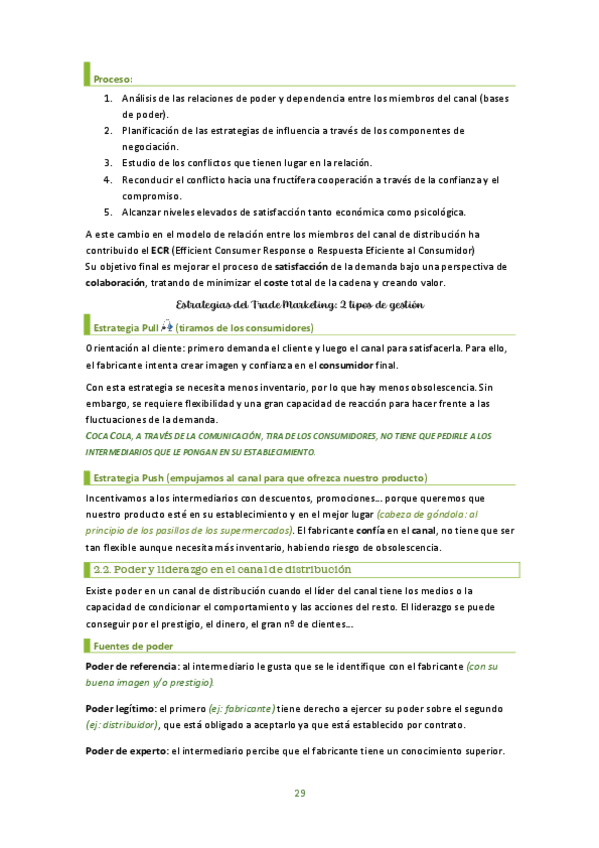 Proceso:

1. Análisis de las relaciones de poder y dependencia entre los miembros del canal (bases de poder).
2. Planificación de las estrategias de influencia a través de los componentes de negociación.
3. Estudio de los conflictos que tienen lugar en la relación.
4. Reconducir el conflicto hacia una fructífera cooperación a través de la confianza y el compromiso.
5. Alcanzar niveles elevados de satisfacción tanto económica como psicológica.

A este cambio en el modelo de relación entre los miembros del canal de distribución ha contribuido el ECR (Efficient Consumer Response o Respuesta Eficiente al Consumidor)
Su objetivo final es mejorar el proceso de satisfacción de la demanda bajo una perspectiva de colaboración, tratando de minimizar el coste total de la cadena y creando valor.

Estrategias del Trade Marketing: 2 tipos de gestión

Estrategia Pull (tiramos de los consumidores)

Orientación al cliente: primero demanda el cliente y luego el canal para satisfacerla. Para ello, el fabricante intenta crear imagen y confianza en el consumidor final.

Con esta estrategia se necesita menos inventario, por lo que hay menos obsolescencia. Sin embargo, se requiere flexibilidad y una gran capacidad de reacción para hacer frente a las fluctuaciones de la demanda.
COCA COLA, A TRAVÉS DE LA COMUNICACIÓN, TIRA DE LOS CONSUMIDORES, NO TIENE QUE PEDIRLE A LOS INTERMEDIARIOS QUE LE PONGAN EN SU ESTABLECIMIENTO.

Estrategia Push (empujamos al canal para que ofrezca nuestro producto)

Incentivamos a los intermediarios con descuentos, promociones… porque queremos que nuestro producto esté en su establecimiento y en el mejor lugar (cabeza de góndola: al principio de los pasillos de los supermercados). El fabricante confía en el canal, no tiene que ser tan flexible aunque necesita más inventario, habiendo riesgo de obsolescencia.

2.2. Poder y liderazgo en el canal de distribución

Existe poder en un canal de distribución cuando el líder del canal tiene los medios o la capacidad de condicionar el comportamiento y las acciones del resto. El liderazgo se puede conseguir por el prestigio, el dinero, el gran nº de clientes…

Fuentes de poder

Poder de referencia: al intermediario le gusta que se le identifique con el fabricante (con su buena imagen y/o prestigio).

Poder legítimo: el primero (ej: fabricante) tiene derecho a ejercer su poder sobre el segundo (ej: distribuidor), que está obligado a aceptarlo ya que está establecido por contrato.

Poder de experto: el intermediario percibe que el fabricante tiene un conocimiento superior.

29